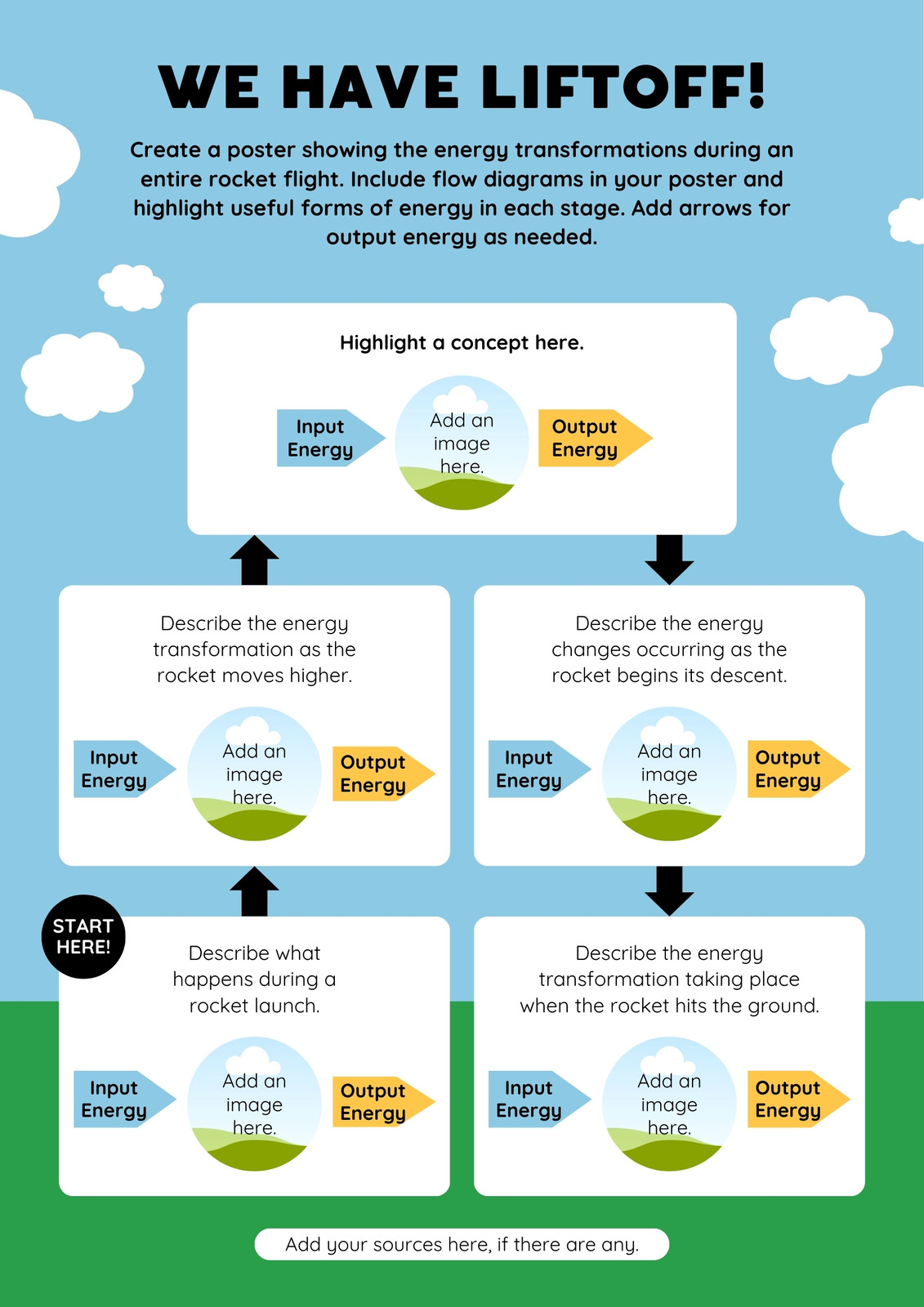 WE HAVE LIFTOFF!

Create a poster showing the energy transformations during an entire rocket flight. Include flow diagrams in your poster and highlight useful forms of energy in each stage. Add arrows for output energy as needed.

Highlight a concept here.

Input Energy

Add an image here.

Output Energy

Describe the energy transformation as the rocket moves higher.

Input Energy

Add an image here.

Output Energy

Describe the energy changes occurring as the rocket begins its descent.

Input Energy

Add an image here.

Output Energy

START HERE!

Describe what happens during a rocket launch.

Input Energy

Add an image here.

Output Energy

Describe the energy transformation taking place when the rocket hits the ground.

Input Energy

Add an image here.

Output Energy

Add your sources here, if there are any.